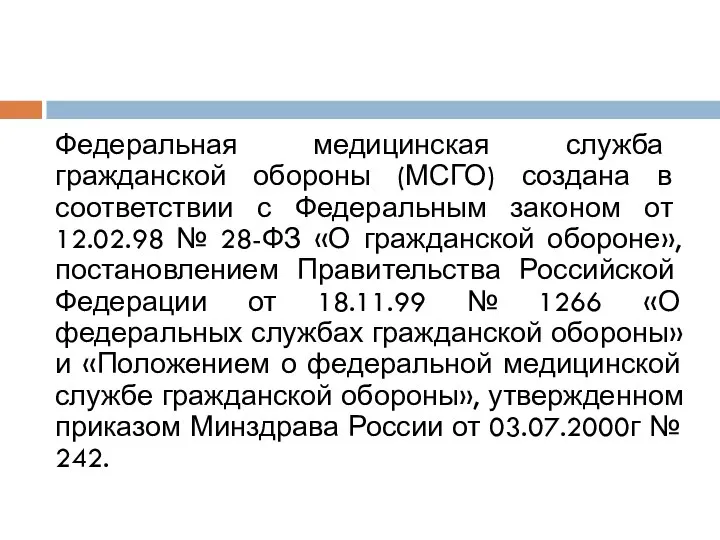 Федеральная медицинская служба гражданской обороны (МСГО) создана в соответствии с Федеральным законом от 12.02.98 № 28-ФЗ «О гражданской обороне», постановлением Правительства Российской Федерации от 18.11.99 № 1266 «О федеральных службах гражданской обороны» и «Положением о федеральной медицинской службе гражданской обороны», утвержденном приказом Минздрава России от 03.07.2000г № 242.